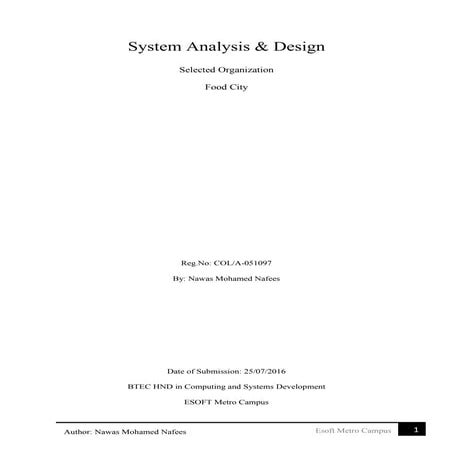 System Analysis & Design

Selected Organization

Food City

Reg.No: COL/A-051097

By: Nawas Mohamed Nafees

Date of Submission: 25/07/2016

BTEC HND in Computing and Systems Development

ESOFT Metro Campus

Author: Nawas Mohamed Nafees

Esoft Metro Campus

1